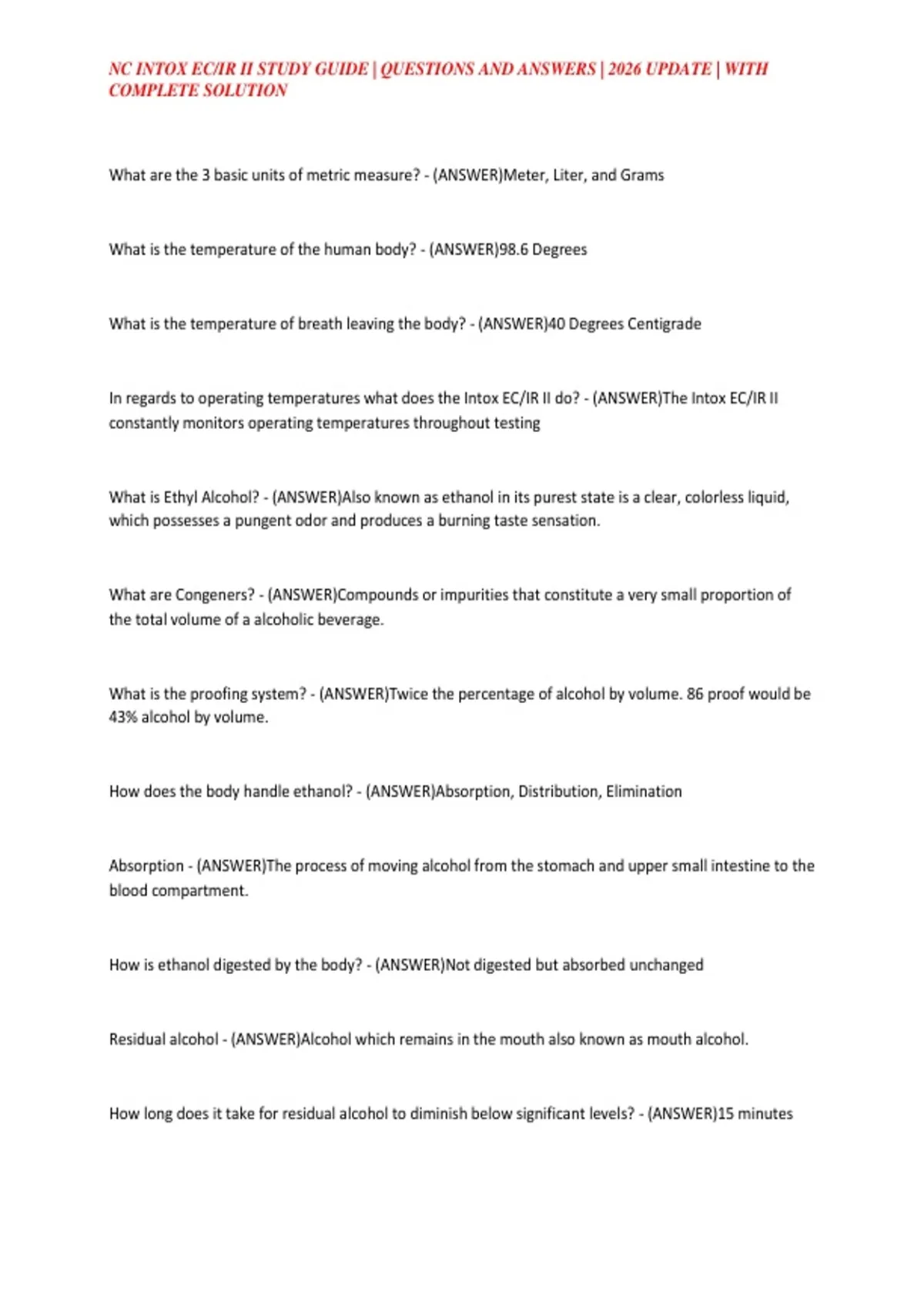 NC INTOX EC/IR II STUDY GUIDE | QUESTIONS AND ANSWERS | 2026 UPDATE | WITH COMPLETE SOLUTION

What are the 3 basic units of metric measure? - (ANSWER)Meter, Liter, and Grams

What is the temperature of the human body? - (ANSWER)98.6 Degrees

What is the temperature of breath leaving the body? - (ANSWER)40 Degrees Centigrade

In regards to operating temperatures what does the Intox EC/IR II do? - (ANSWER)The Intox EC/IR II constantly monitors operating temperatures throughout testing

What is Ethyl Alcohol? - (ANSWER)Also known as ethanol in its purest state is a clear, colorless liquid, which possesses a pungent odor and produces a burning taste sensation.

What are Congeners? - (ANSWER)Compounds or impurities that constitute a very small proportion of the total volume of a alcoholic beverage.

What is the proofing system? - (ANSWER)Twice the percentage of alcohol by volume. 86 proof would be 43% alcohol by volume.

How does the body handle ethanol? - (ANSWER)Absorption, Distribution, Elimination

Absorption - (ANSWER)The process of moving alcohol from the stomach and upper small intestine to the blood compartment.

How is ethanol digested by the body? - (ANSWER)Not digested but absorbed unchanged

Residual alcohol - (ANSWER)Alcohol which remains in the mouth also known as mouth alcohol.

How long does it take for residual alcohol to diminish below significant levels? - (ANSWER)15 minutes